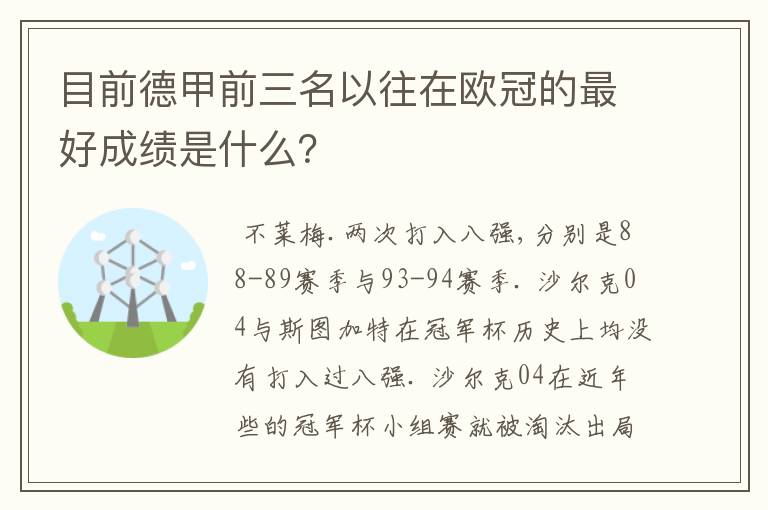 目前德甲前三名以往在欧冠的最好成绩是什么?

不莱梅.两次打入八强,分别是88-89赛季与93-94赛季.沙尔克04与斯图加特在冠军杯历史上均没有打入过八强.沙尔克04在近年些的冠军杯小组赛就被淘汰出局